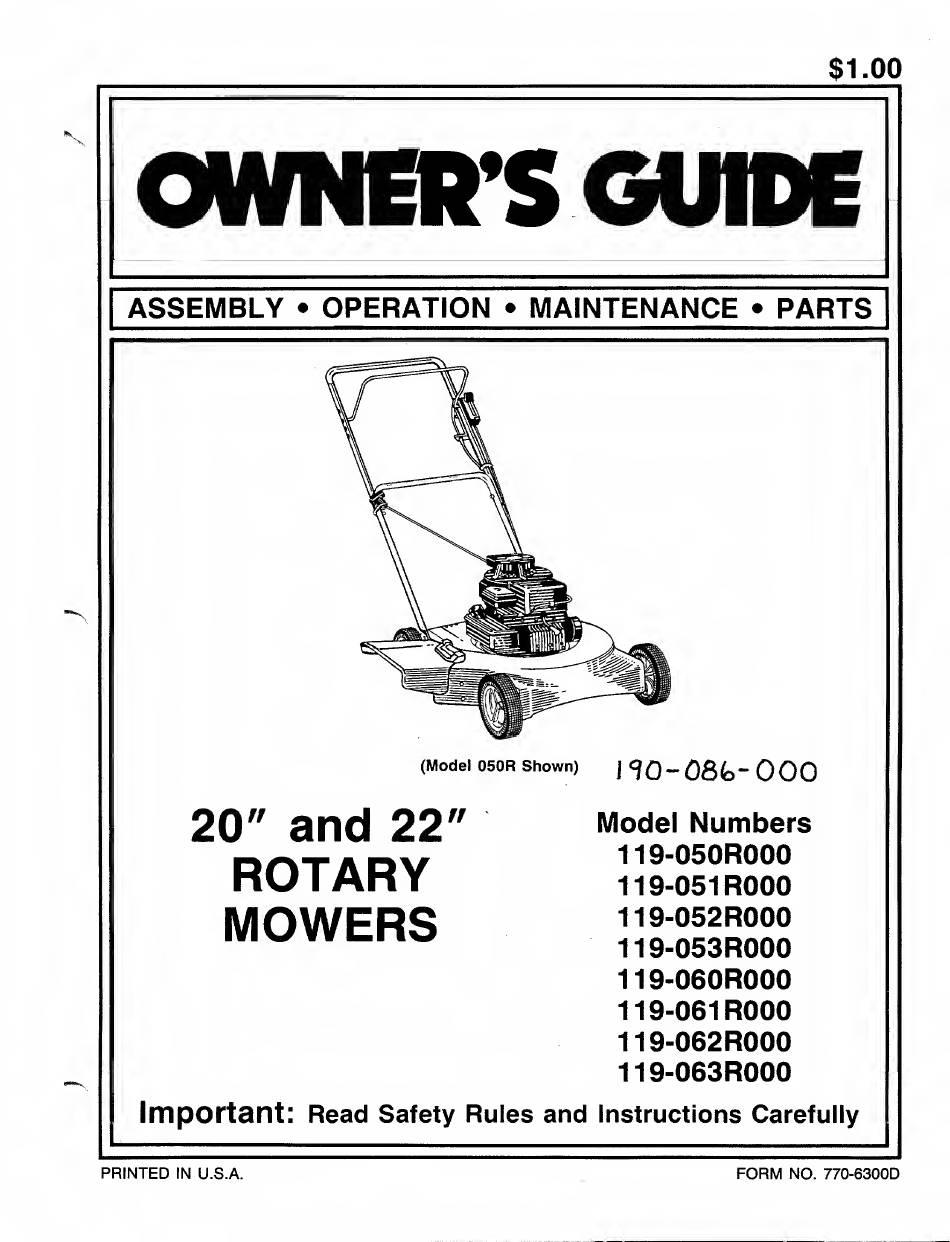 $1.00

OWNER'S GUIDE

ASSEMBLY • OPERATION • MAINTENANCE • PARTS

(Model 050R Shown)

190-086-000

20" and 22"
ROTARY
MOWERS

Model Numbers
119-050R000
119-051R000
119-052R000
119-053R000
119-060R000
119-061R000
119-062R000
119-063R000

Important: Read Safety Rules and Instructions Carefully

PRINTED IN U.S.A.

FORM NO. 770-6300D